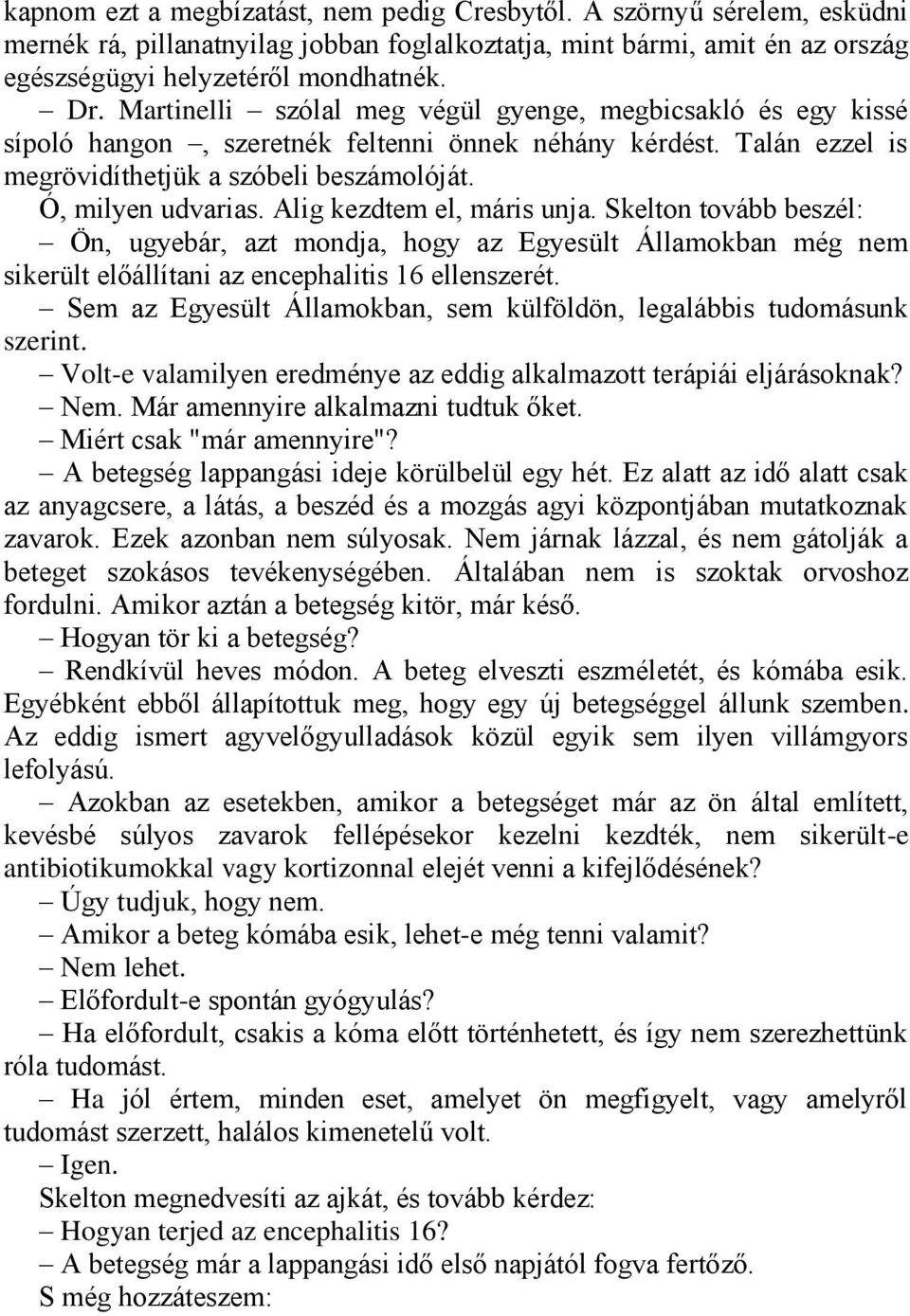 kapnom ezt a megbízatást, nem pedig Cresbytől. A szörnyű sérelem, esküdni mernék rá, pillanatnyilag jobban foglalkoztatja, mint bármi, amit én az ország egészségügyi helyzetéről mondhatnék.

– Dr. Martinelli – szólal meg végül gyenge, megbicsakló és egy kissé sípoló hangon –, szeretnék feltenni önnek néhány kérdést. Talán ezzel is megrövidíthetjük a szóbeli beszámolóját.

Ó, milyen udvarias. Alig kezdtem el, máris unja. Skelton tovább beszél:

– Ön, ugyebár, azt mondja, hogy az Egyesült Államokban még nem sikerült előállítani az encephalitis 16 ellenszerét.

– Sem az Egyesült Államokban, sem külföldön, legalábbis tudomásunk szerint.

– Volt-e valamilyen eredménye az eddig alkalmazott terápiái eljárásoknak?

– Nem. Már amennyire alkalmazni tudtuk őket.

– Miért csak "már amennyire"?

– A betegség lappangási ideje körülbelül egy hét. Ez alatt az idő alatt csak az anyagcsere, a látás, a beszéd és a mozgás agyi központjában mutatkoznak zavarok. Ezek azonban nem súlyosak. Nem járnak lázzal, és nem gátolják a beteget szokásos tevékenységében. Általában nem is szoktak orvoshoz fordulni. Amikor aztán a betegség kitör, már késő.

– Hogyan tör ki a betegség?

– Rendkívül heves módon. A beteg elveszti eszméletét, és kómába esik. Egyébként ebből állapítottuk meg, hogy egy új betegséggel állunk szemben. Az eddig ismert agyvelőgyulladások közül egyik sem ilyen villámgyors lefolyású.

– Azokban az esetekben, amikor a betegséget már az ön által említett, kevésbé súlyos zavarok fellépésekor kezelni kezdték, nem sikerült-e antibiotikumokkal vagy kortizonnal elejét venni a kifejlődésének?

– Úgy tudjuk, hogy nem.

– Amikor a beteg kómába esik, lehet-e még tenni valamit?

– Nem lehet.

– Előfordult-e spontán gyógyulás?

– Ha előfordult, csakis a kóma előtt történhetett, és így nem szerezhettünk róla tudomást.

– Ha jól értem, minden eset, amelyet ön megfigyelt, vagy amelyről tudomást szerzett, halálos kimenetelű volt.

– Igen.

Skelton megnedvesíti az ajkát, és tovább kérdez:

– Hogyan terjed az encephalitis 16?

– A betegség már a lappangási idő első napjától fogva fertőző.

S még hozzáteszem: